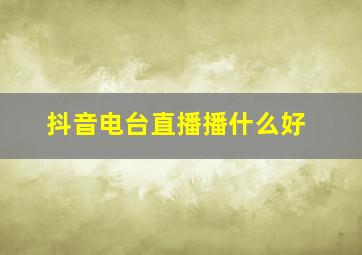 抖音电台直播播什么好